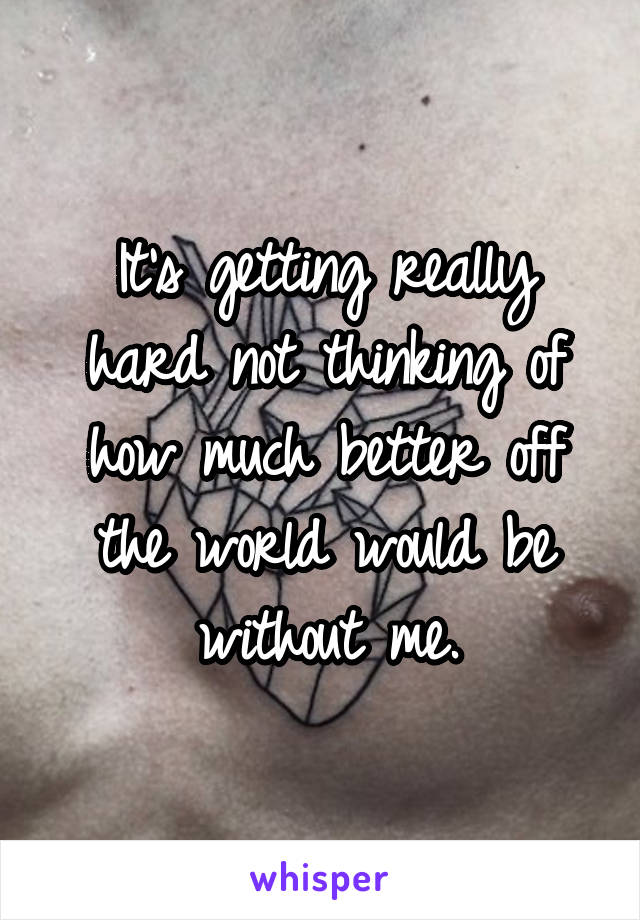 It's getting really hard not thinking of how much better off the world would be without me.

whisper